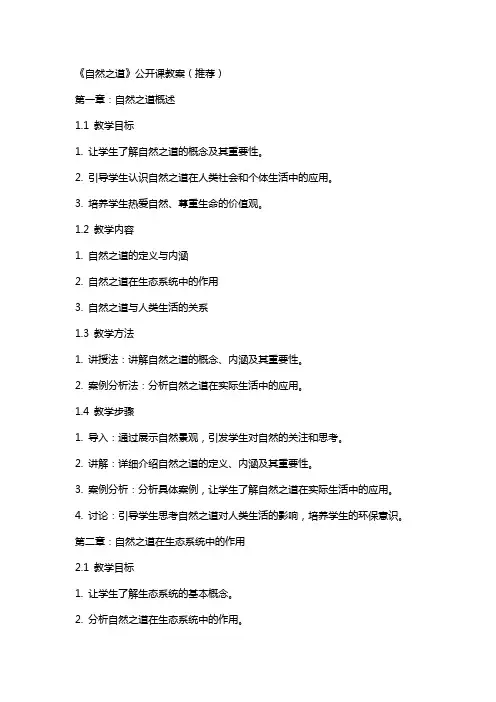 《自然之道》公开课教案（推荐）

第一章：自然之道概述

1.1 教学目标

1. 让学生了解自然之道的概念及其重要性。

2. 引导学生认识自然之道在人类社会和个体生活中的应用。

3. 培养学生热爱自然、尊重生命的价值观。

1.2 教学内容

1. 自然之道的定义与内涵

2. 自然之道在生态系统中的作用

3. 自然之道与人类生活的关系

1.3 教学方法

1. 讲授法：讲解自然之道的概念、内涵及其重要性。

2. 案例分析法：分析自然之道在实际生活中的应用。

1.4 教学步骤

1. 导入：通过展示自然景观，引发学生对自然的关注和思考。

2. 讲解：详细介绍自然之道的定义、内涵及其重要性。

3. 案例分析：分析具体案例，让学生了解自然之道在实际生活中的应用。

4. 讨论：引导学生思考自然之道对人类生活的影响，培养学生的环保意识。

第二章：自然之道在生态系统中的作用

2.1 教学目标

1. 让学生了解生态系统的基本概念。

2. 分析自然之道在生态系统中的作用。